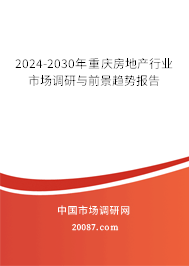 2024-2030年重庆房地产行业市场调研与前景趋势报告

中国市场调研网

20087.com